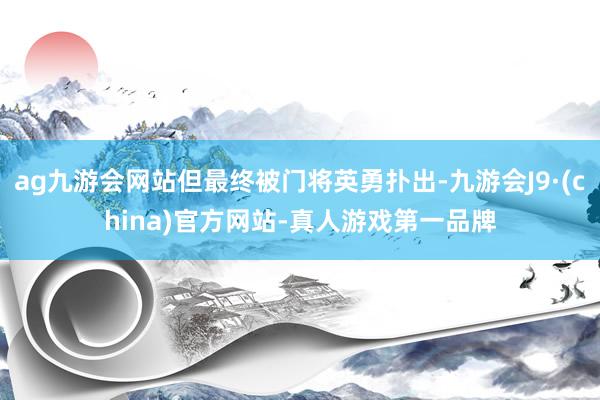 ag九游会网站但最终被门将英勇扑出-九游会J9·(china)官方网站-真人游戏第一品牌